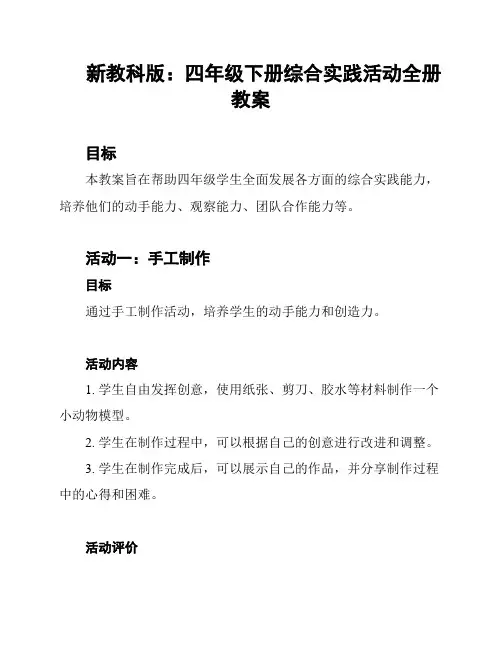 新教科版：四年级下册综合实践活动全册教案

目标

本教案旨在帮助四年级学生全面发展各方面的综合实践能力，培养他们的动手能力、观察能力、团队合作能力等。

活动一：手工制作

目标

通过手工制作活动，培养学生的动手能力和创造力。

活动内容

1. 学生自由发挥创意，使用纸张、剪刀、胶水等材料制作一个小动物模型。

2. 学生在制作过程中，可以根据自己的创意进行改进和调整。

3. 学生在制作完成后，可以展示自己的作品，并分享制作过程中的心得和困难。

活动评价